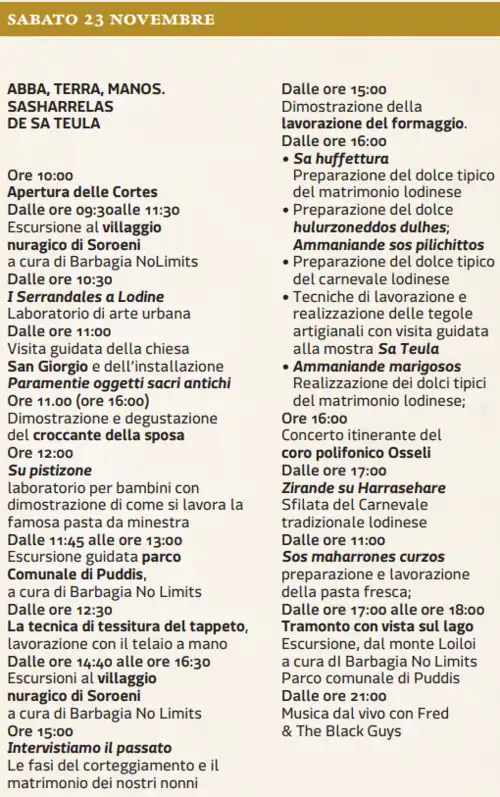 SABATO 23 NOVEMBRE

ABBA, TERRA, MANOS. SASHARRELAS DE SA TEULA

Ore 10:00
Apertura delle Cortes
Dalle ore 09:30alle 11:30
Escursione al villaggio nuragico di Soroeni
a cura di Barbagia NoLimits
Dalle ore 10:30
I Serrandales a Lodine
Laboratorio di arte urbana
Dalle ore 11:00
Visita guidata della chiesa San Giorgio e dell'installazione Paramentie oggetti sacri antichi
Ore 11.00 (ore 16:00)
Dimostrazione e degustazione del croccante della sposa
Ore 12:00
Su pistizone
laboratorio per bambini con dimostrazione di come si lavora la famosa pasta da minestra
Dalle 11:45 alle ore 13:00
Escursione guidata parco Comunale di Puddis,
a cura di Barbagia No Limits
Dalle ore 12:30
La tecnica di tessitura del tappeto, lavorazione con il telaio a mano
Dalle ore 14:40 alle ore 16:30
Escursioni al villaggio nuragico di Soroeni
a cura di Barbagia No Limits
Ore 15:00
Intervistiamo il passato
Le fasi del corteggiamento e il matrimonio dei nostri nonni

Dalle ore 15:00
Dimostrazione della lavorazione del formaggio.
Dalle ore 16:00
• Sa huffettura
Preparazione del dolce tipico del matrimonio lodinese
• Preparazione del dolce hulurzoneddos dulhes; Ammaniande sos pilichittos
• Preparazione del dolce tipico del carnevale lodinese
• Tecniche di lavorazione e realizzazione delle tegole artigianali con visita guidata alla mostra Sa Teula
• Ammaniande marigosos
Realizzazione dei dolci tipici del matrimonio lodinese;
Ore 16:00
Concerto itinerante del coro polifonico Osseli
Dalle ore 17:00
Zirande su Harrasehare
Sfilata del Carnevale tradizionale lodinese
Dalle ore 11:00
Sos maharrones curzos
preparazione e lavorazione della pasta fresca;
Dalle ore 17:00 alle ore 18:00
Tramonto con vista sul lago
Escursione, dal monte Loiloi a cura dI Barbagia No Limits
Parco comunale di Puddis
Dalle ore 21:00
Musica dal vivo con Fred & The Black Guys